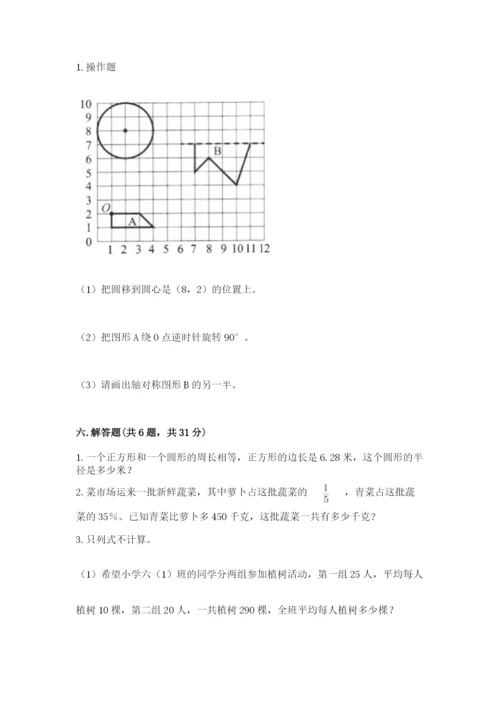 1. 操作题

10
9
8
7
6
5
4
3
2
1
0
1 2 3 4 5 6 7 8 9 10 11 12
O
A
B

（1）把圆移到圆心是（8，2）的位置上。

（2）把图形 A 绕 0 点逆时针旋转 90°。

（3）请画出轴对称图形 B 的另一半。

六. 解答题（共 6 题，共 31 分）

1. 一个正方形和一个圆形的周长相等，正方形的边长是 6.28 米，这个圆形的半径是多少米？

2. 菜市场运来一批新鲜蔬菜，其中萝卜占这批蔬菜的 $\frac{1}{5}$ ，青菜占这批蔬菜的 35%。已知青菜比萝卜多 450 千克，这批蔬菜一共有多少千克？

3. 只列式不计算。

（1）希望小学六（1）班的同学分两组参加植树活动，第一组 25 人，平均每人植树 10 棵，第二组 20 人，一共植树 290 棵，全班平均每人植树多少棵？